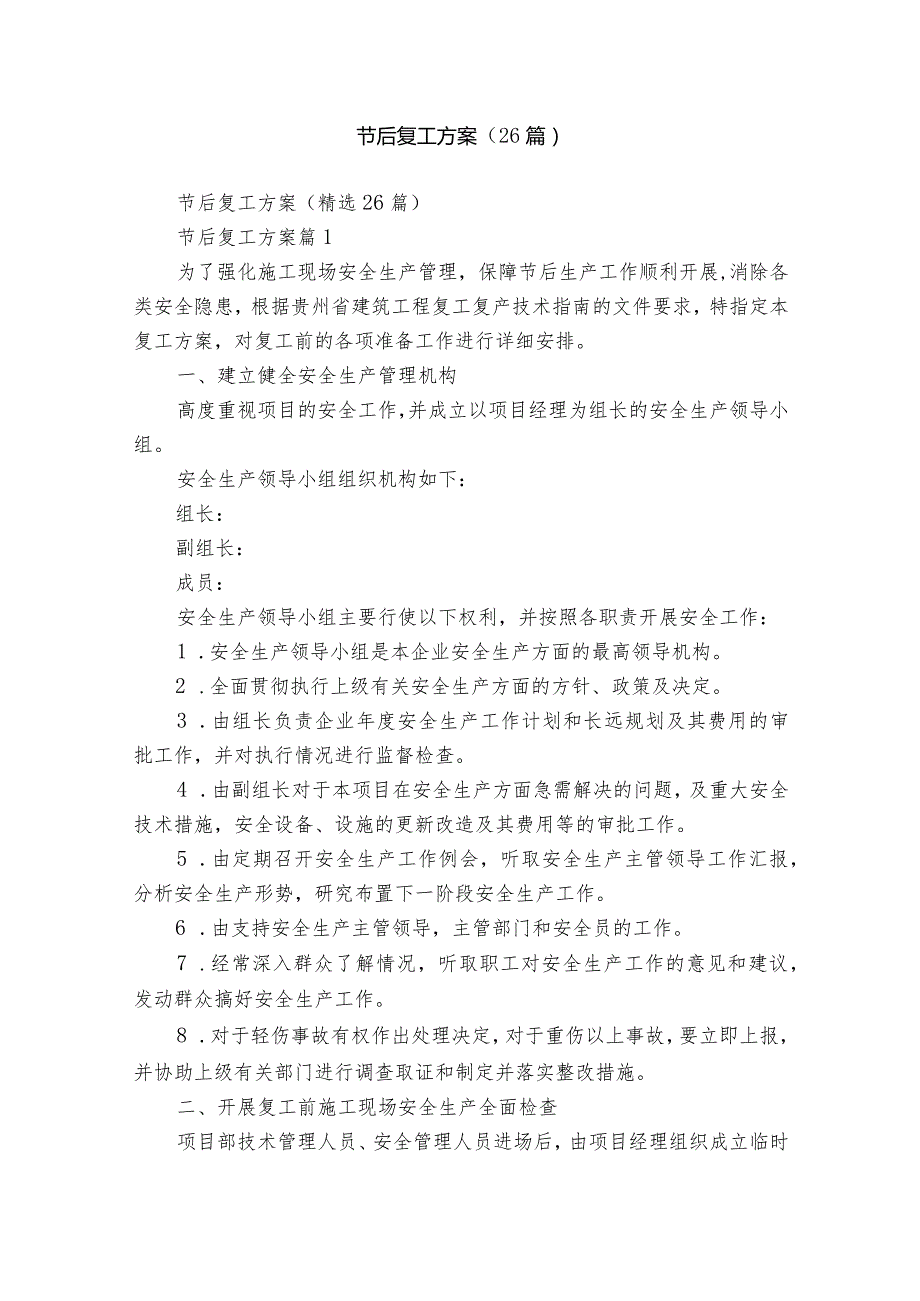 节后复工方案（26篇）

节后复工方案（精选26篇）

节后复工方案篇1

为了强化施工现场安全生产管理，保障节后生产工作顺利开展,消除各类安全隐患，根据贵州省建筑工程复工复产技术指南的文件要求，特指定本复工方案，对复工前的各项准备工作进行详细安排。

一、建立健全安全生产管理机构

高度重视项目的安全工作,并成立以项目经理为组长的安全生产领导小组。

安全生产领导小组组织机构如下：

组长：

副组长：

成员：

安全生产领导小组主要行使以下权利，并按照各职责开展安全工作：

1．安全生产领导小组是本企业安全生产方面的最高领导机构。

2．全面贯彻执行上级有关安全生产方面的方针、政策及决定。

3．由组长负责企业年度安全生产工作计划和长远规划及其费用的审批工作，并对执行情况进行监督检查。

4．由副组长对于本项目在安全生产方面急需解决的问题，及重大安全技术措施，安全设备、设施的更新改造及其费用等的审批工作。

5．由定期召开安全生产工作例会，听取安全生产主管领导工作汇报，分析安全生产形势，研究布置下一阶段安全生产工作。

6．由支持安全生产主管领导，主管部门和安全员的工作。

7．经常深入群众了解情况，听取职工对安全生产工作的意见和建议，发动群众搞好安全生产工作。

8．对于轻伤事故有权作出处理决定，对于重伤以上事故，要立即上报，并协助上级有关部门进行调查取证和制定并落实整改措施。

二、开展复工前施工现场安全生产全面检查

项目部技术管理人员、安全管理人员进场后，由项目经理组织成立临时